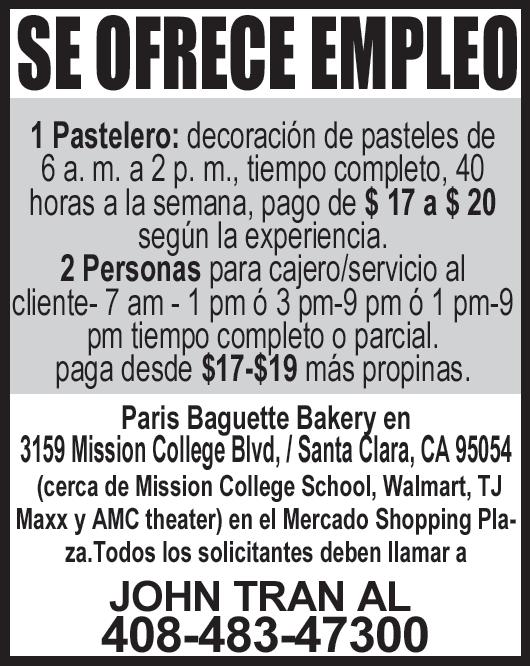 SE OFRECE EMPLEO

1 Pastelero: decoración de pasteles de 6 a. m. a 2 p. m., tiempo completo, 40 horas a la semana, pago de $ 17 a $ 20 según la experiencia.

2 Personas para cajero/servicio al cliente- 7 am - 1 pm ó 3 pm-9 pm ó 1 pm-9 pm tiempo completo o parcial.
paga desde $17-$19 más propinas.

Paris Baguette Bakery en
3159 Mission College Blvd, / Santa Clara, CA 95054
(cerca de Mission College School, Walmart, TJ Maxx y AMC theater) en el Mercado Shopping Plaza.Todos los solicitantes deben llamar a

JOHN TRAN AL
408-483-47300